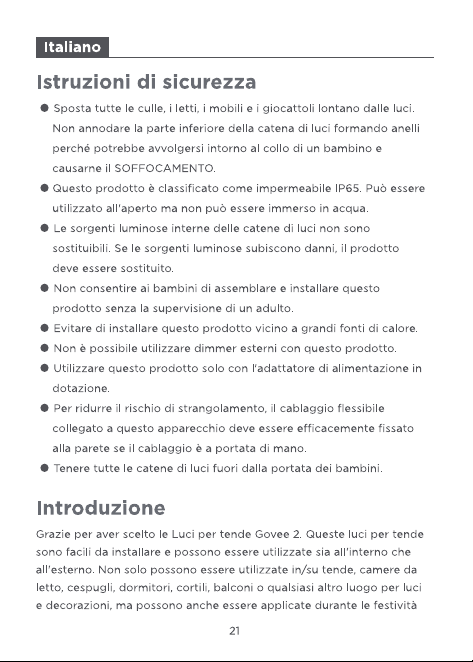 Italiano

Istruzioni di sicurezza

● Sposta tutte le culle, i letti, i mobili e i giocattoli lontano dalle luci. Non annodare la parte inferiore della catena di luci formando anelli perché potrebbe avvolgersi intorno al collo di un bambino e causarne il SOFFOCAMENTO.
● Questo prodotto è classificato come impermeabile IP65. Può essere utilizzato all'aperto ma non può essere immerso in acqua.
● Le sorgenti luminose interne delle catene di luci non sono sostituibili. Se le sorgenti luminose subiscono danni, il prodotto deve essere sostituito.
● Non consentire ai bambini di assemblare e installare questo prodotto senza la supervisione di un adulto.
● Evitare di installare questo prodotto vicino a grandi fonti di calore.
● Non è possibile utilizzare dimmer esterni con questo prodotto.
● Utilizzare questo prodotto solo con l'adattatore di alimentazione in dotazione.
● Per ridurre il rischio di strangolamento, il cablaggio flessibile collegato a questo apparecchio deve essere efficacemente fissato alla parete se il cablaggio è a portata di mano.
● Tenere tutte le catene di luci fuori dalla portata dei bambini.

Introduzione

Grazie per aver scelto le Luci per tende Govee 2. Queste luci per tende sono facili da installare e possono essere utilizzate sia all'interno che all'esterno. Non solo possono essere utilizzate in/su tende, camere da letto, cespugli, dormitori, cortili, balconi o qualsiasi altro luogo per luci e decorazioni, ma possono anche essere applicate durante le festività

21